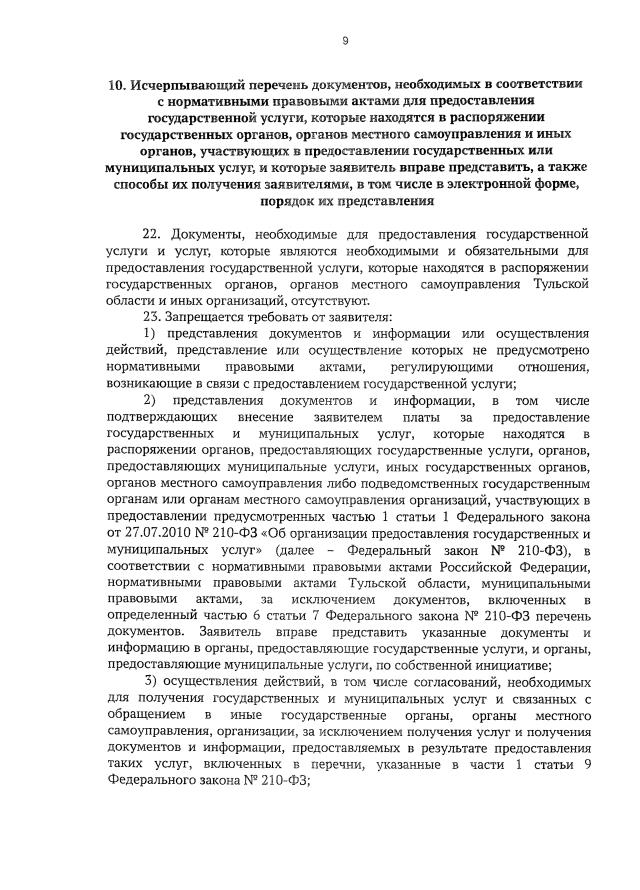 9

10. Исчерпывающий перечень документов, необходимых в соответствии с нормативными правовыми актами для предоставления государственной услуги, которые находятся в распоряжении государственных органов, органов местного самоуправления и иных органов, участвующих в предоставлении государственных или муниципальных услуг, и которые заявитель вправе представить, а также способы их получения заявителями, в том числе в электронной форме, порядок их представления

22. Документы, необходимые для предоставления государственной услуги и услуг, которые являются необходимыми и обязательными для предоставления государственной услуги, которые находятся в распоряжении государственных органов, органов местного самоуправления Тульской области и иных организаций, отсутствуют.

23. Запрещается требовать от заявителя:

1) представления документов и информации или осуществления действий, представление или осуществление которых не предусмотрено нормативными правовыми актами, регулирующими отношения, возникающие в связи с предоставлением государственной услуги;

2) представления документов и информации, в том числе подтверждающих внесение заявителем платы за предоставление государственных и муниципальных услуг, которые находятся в распоряжении органов, предоставляющих государственные услуги, органов, предоставляющих муниципальные услуги, иных государственных органов, органов местного самоуправления либо подведомственных государственным органам или органам местного самоуправления организаций, участвующих в предоставлении предусмотренных частью 1 статьи 1 Федерального закона от 27.07.2010 № 210-ФЗ «Об организации предоставления государственных и муниципальных услуг» (далее – Федеральный закон № 210-ФЗ), в соответствии с нормативными правовыми актами Российской Федерации, нормативными правовыми актами Тульской области, муниципальными правовыми актами, за исключением документов, включенных в определенный частью 6 статьи 7 Федерального закона № 210-ФЗ перечень документов. Заявитель вправе представить указанные документы и информацию в органы, предоставляющие государственные услуги, и органы, предоставляющие муниципальные услуги, по собственной инициативе;

3) осуществления действий, в том числе согласований, необходимых для получения государственных и муниципальных услуг и связанных с обращением в иные государственные органы, органы местного самоуправления, организации, за исключением получения услуг и получения документов и информации, предоставляемых в результате предоставления таких услуг, включенных в перечни, указанные в части 1 статьи 9 Федерального закона № 210-ФЗ;